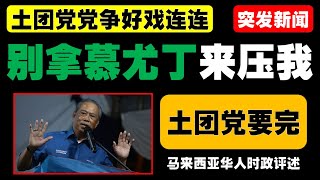 土团党党争好戏连连

突发新闻

别拿慕尤丁来压我

土团党要完

马来西亚华人时政评述